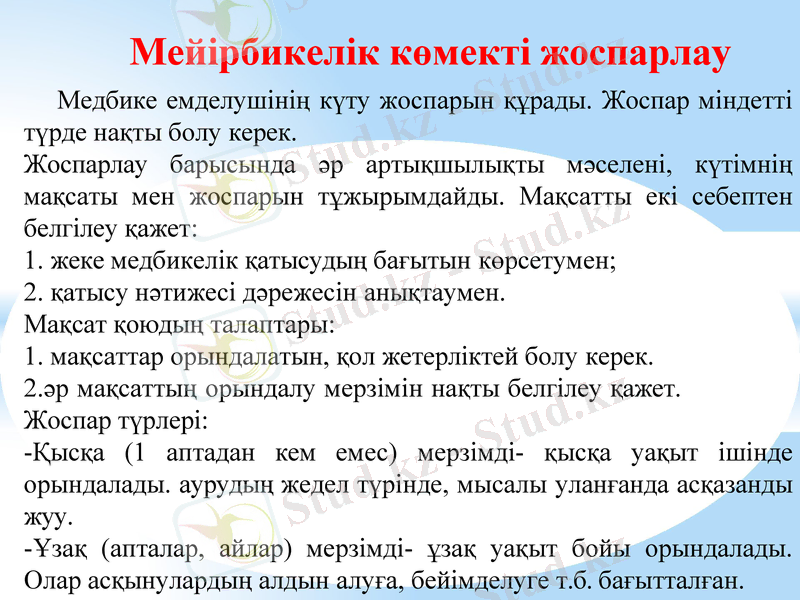 Мейірбикелік көмекті жоспарлау

Медбике емделушінің күту жоспарын құрады. Жоспар міндетті түрде нақты болу керек.

Жоспарлау барысында әр артықшылықты мәселені, күтімнің мақсаты мен жоспарын тұжырымдайды. Мақсатты екі себептен белгілеу қажет:

1. жеке медбикелік қатысудың бағытын көрсетумен;

2. қатысу нәтижесі дәрежесін анықтаумен.

Мақсат қоюдың талаптары:

1. мақсаттар орындалатын, қол жетерліктей болу керек.

2.әр мақсаттың орындалу мерзімін нақты белгілеу қажет.

Жоспар түрлері:

-Қысқа (1 аптадан кем емес) мерзімді- қысқа уақыт ішінде орындалады. аурудың жедел түрінде, мысалы уланғанда асқазанды жуу.

-Ұзақ (апталар, айлар) мерзімді- ұзақ уақыт бойы орындалады. Олар асқынулардың алдын алуға, бейімделуге т.б. бағытталған.

Stud.kz